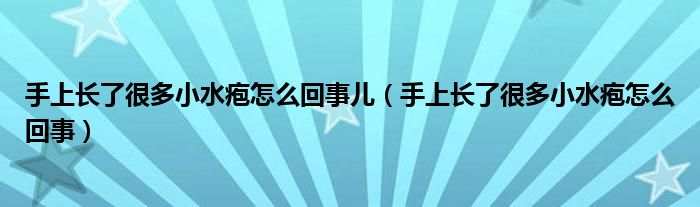 手上长了很多小水疱怎么回事儿（手上长了很多小水疱怎么回事）